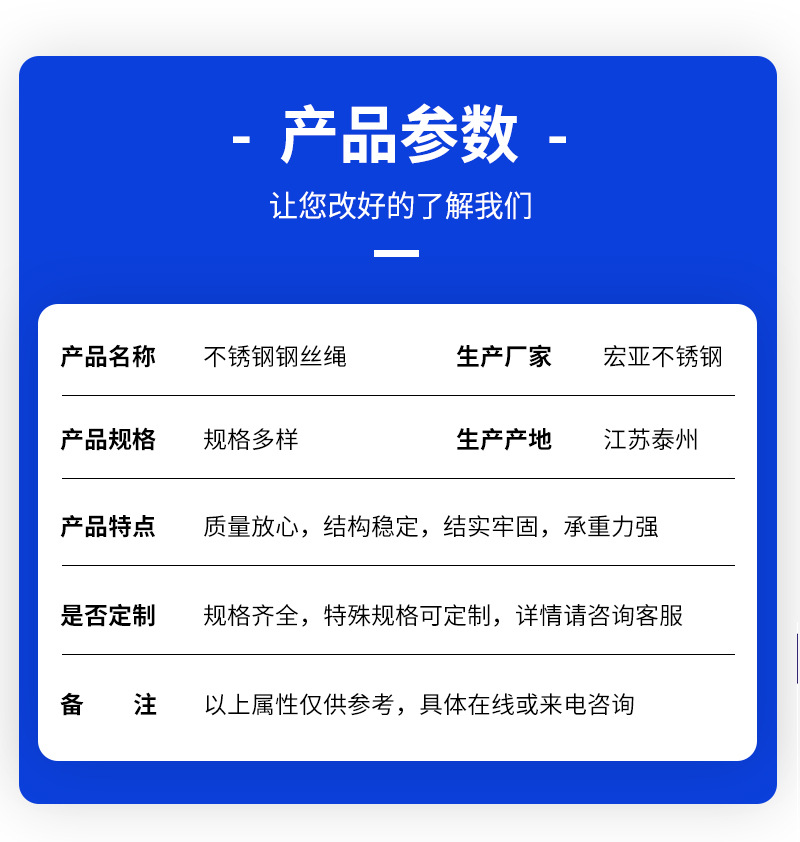 - 产品参数 -

让您改好的了解我们

产品名称 不锈钢钢丝绳 生产厂家 宏亚不锈钢

产品规格 规格多样 生产产地 江苏泰州

产品特点 质量放心，结构稳定，结实牢固，承重力强

是否定制 规格齐全，特殊规格可定制，详情请咨询客服

备 注 以上属性仅供参考，具体在线或来电咨询